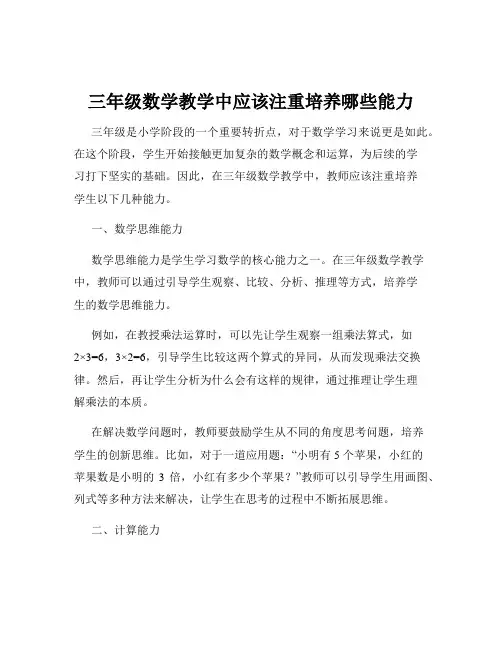 三年级数学教学中应该注重培养哪些能力

三年级是小学阶段的一个重要转折点，对于数学学习来说更是如此。在这个阶段，学生开始接触更加复杂的数学概念和运算，为后续的学习打下坚实的基础。因此，在三年级数学教学中，教师应该注重培养学生以下几种能力。

一、数学思维能力

数学思维能力是学生学习数学的核心能力之一。在三年级数学教学中，教师可以通过引导学生观察、比较、分析、推理等方式，培养学生的数学思维能力。

例如，在教授乘法运算时，可以先让学生观察一组乘法算式，如 $2\times3=6$，$3\times2=6$，引导学生比较这两个算式的异同，从而发现乘法交换律。然后，再让学生分析为什么会有这样的规律，通过推理让学生理解乘法的本质。

在解决数学问题时，教师要鼓励学生从不同的角度思考问题，培养学生的创新思维。比如，对于一道应用题：“小明有 5 个苹果，小红的苹果数是小明的 3 倍，小红有多少个苹果？”教师可以引导学生用画图、列式等多种方法来解决，让学生在思考的过程中不断拓展思维。

二、计算能力